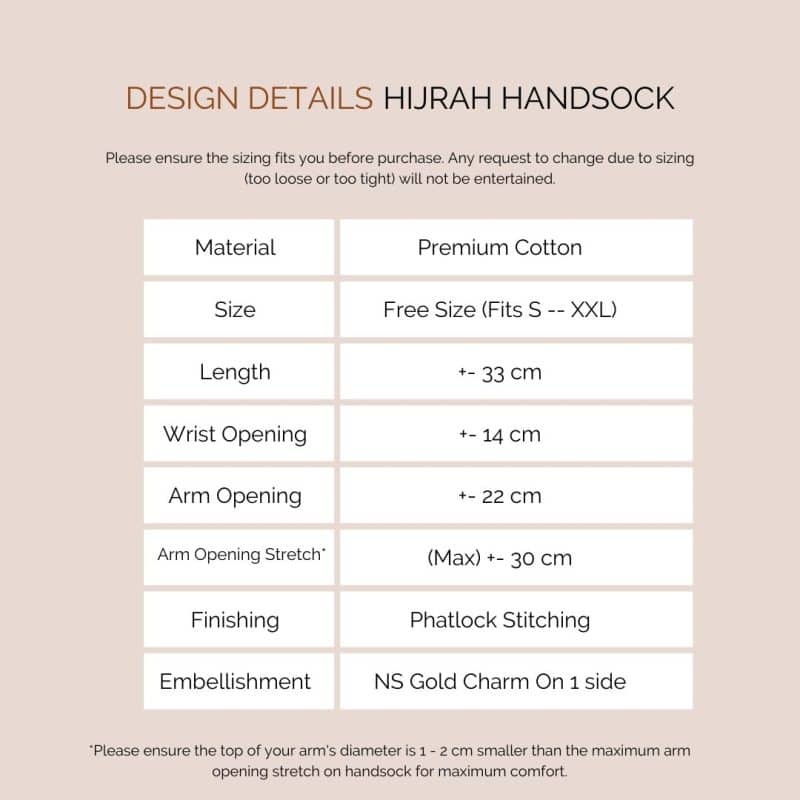 DESIGN DETAILS HIJRAH HANDSOCK

Please ensure the sizing fits you before purchase. Any request to change due to sizing (too loose or too tight) will not be entertained.

| Material | Premium Cotton |
|---|---|
| Size | Free Size (Fits S -- XXL) |
| Length | +- 33 cm |
| Wrist Opening | +- 14 cm |
| Arm Opening | +- 22 cm |
| Arm Opening Stretch* | (Max) +- 30 cm |
| Finishing | Phatlock Stitching |
| Embellishment | NS Gold Charm On 1 side |

*Please ensure the top of your arm's diameter is 1 - 2 cm smaller than the maximum arm opening stretch on handsock for maximum comfort.